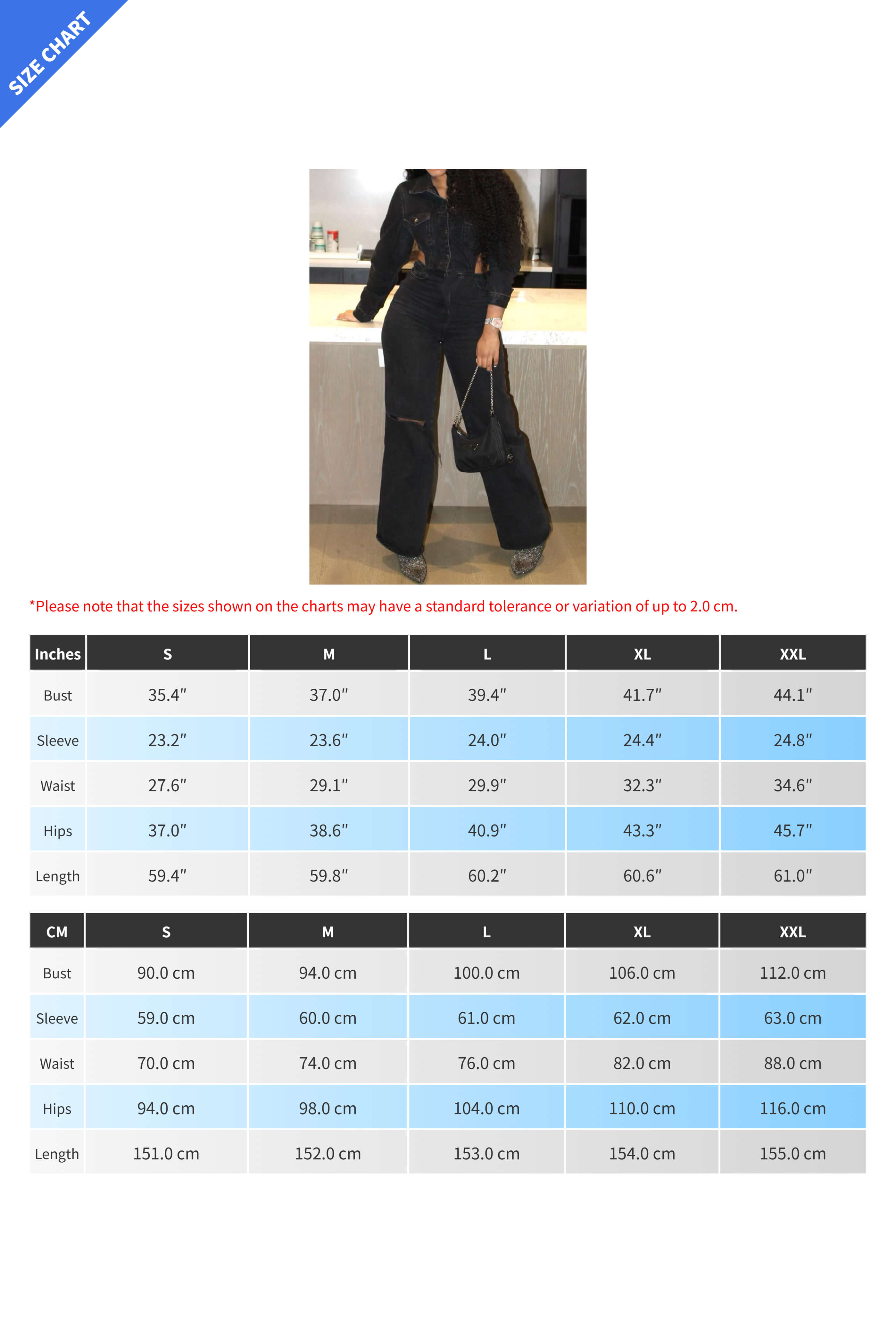 SIZE CHART

*Please note that the sizes shown on the charts may have a standard tolerance or variation of up to 2.0 cm.

| Inches | S | M | L | XL | XXL |
|---|---|---|---|---|---|
| Bust | 35.4″ | 37.0″ | 39.4″ | 41.7″ | 44.1″ |
| Sleeve | 23.2″ | 23.6″ | 24.0″ | 24.4″ | 24.8″ |
| Waist | 27.6″ | 29.1″ | 29.9″ | 32.3″ | 34.6″ |
| Hips | 37.0″ | 38.6″ | 40.9″ | 43.3″ | 45.7″ |
| Length | 59.4″ | 59.8″ | 60.2″ | 60.6″ | 61.0″ |

| CM | S | M | L | XL | XXL |
|---|---|---|---|---|---|
| Bust | 90.0 cm | 94.0 cm | 100.0 cm | 106.0 cm | 112.0 cm |
| Sleeve | 59.0 cm | 60.0 cm | 61.0 cm | 62.0 cm | 63.0 cm |
| Waist | 70.0 cm | 74.0 cm | 76.0 cm | 82.0 cm | 88.0 cm |
| Hips | 94.0 cm | 98.0 cm | 104.0 cm | 110.0 cm | 116.0 cm |
| Length | 151.0 cm | 152.0 cm | 153.0 cm | 154.0 cm | 155.0 cm |